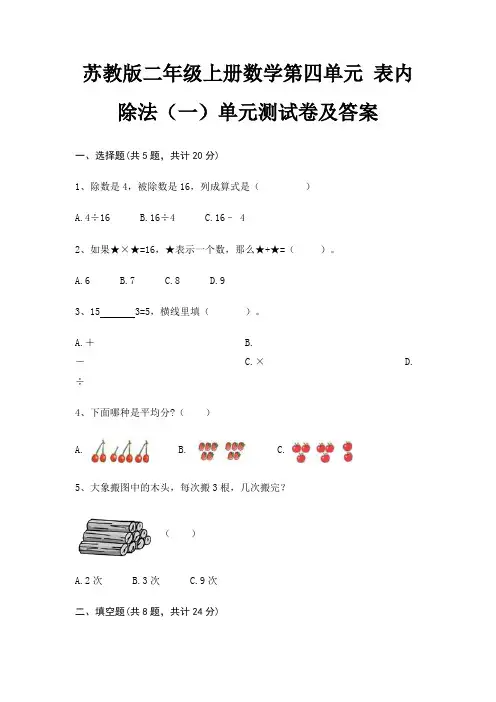 苏教版二年级上册数学第四单元 表内除法（一）单元测试卷及答案

一、选择题(共 5 题，共计 20 分)

1、除数是 4，被除数是 16，列成算式是（　　　）

A. 4÷16　　B. 16÷4　　C. 16－ 4

2、如果★×★=16，★表示一个数，那么★+★=（　　）。

A. 6　　B. 7　　C. 8　　D. 9

3、15______3=5，横线里填（　　）。

A. ＋　　B. －　　C. ×　　D. ÷

4、下面哪种是平均分？（　　）

A.　　B.　　C.

5、大象搬图中的木头，每次搬 3 根，几次搬完？

（　　）

A. 2 次　　B. 3 次　　C. 9 次

二、填空题(共 8 题，共计 24 分)